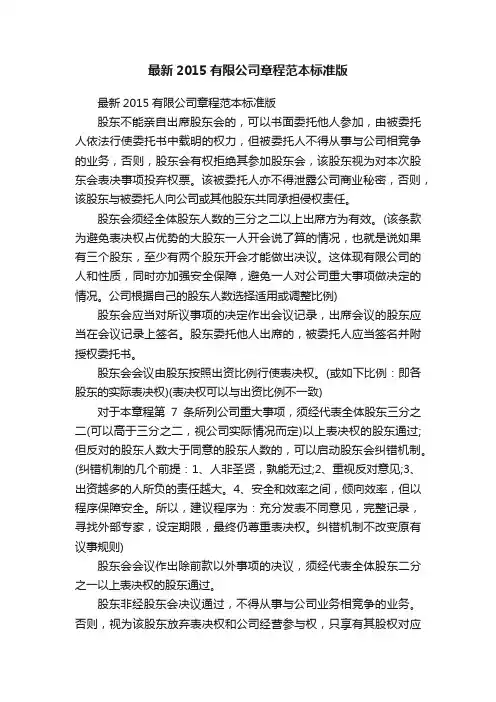 最新 2015 有限公司章程范本标准版

最新 2015 有限公司章程范本标准版

股东不能亲自出席股东会的，可以书面委托他人参加，由被委托人依法行使委托书中载明的权力，但被委托人不得从事与公司相竞争的业务，否则，股东会有权拒绝其参加股东会，该股东视为对本次股东会表决事项投弃权票。该被委托人亦不得泄露公司商业秘密，否则，该股东与被委托人向公司或其他股东共同承担侵权责任。

股东会须经全体股东人数的三分之二以上出席方为有效。(该条款为避免表决权占优势的大股东一人开会说了算的情况，也就是说如果有三个股东，至少有两个股东开会才能做出决议。这体现有限公司的人和性质，同时亦加强安全保障，避免一人对公司重大事项做决定的情况。公司根据自己的股东人数选择适用或调整比例)

股东会应当对所议事项的决定作出会议记录，出席会议的股东应当在会议记录上签名。股东委托他人出席的，被委托人应当签名并附授权委托书。

股东会会议由股东按照出资比例行使表决权。(或如下比例：即各股东的实际表决权)(表决权可以与出资比例不一致)

对于本章程第 7 条所列公司重大事项，须经代表全体股东三分之二(可以高于三分之二，视公司实际情况而定)以上表决权的股东通过;但反对的股东人数大于同意的股东人数的，可以启动股东会纠错机制。(纠错机制的几个前提：1、人非圣贤，孰能无过;2、重视反对意见;3、出资越多的人所负的责任越大。4、安全和效率之间，倾向效率，但以程序保障安全。所以，建议程序为：充分发表不同意见，完整记录，寻找外部专家，设定期限，最终仍尊重表决权。纠错机制不改变原有议事规则)

股东会会议作出除前款以外事项的决议，须经代表全体股东二分之一以上表决权的股东通过。

股东非经股东会决议通过，不得从事与公司业务相竞争的业务。否则，视为该股东放弃表决权和公司经营参与权，只享有其股权对应